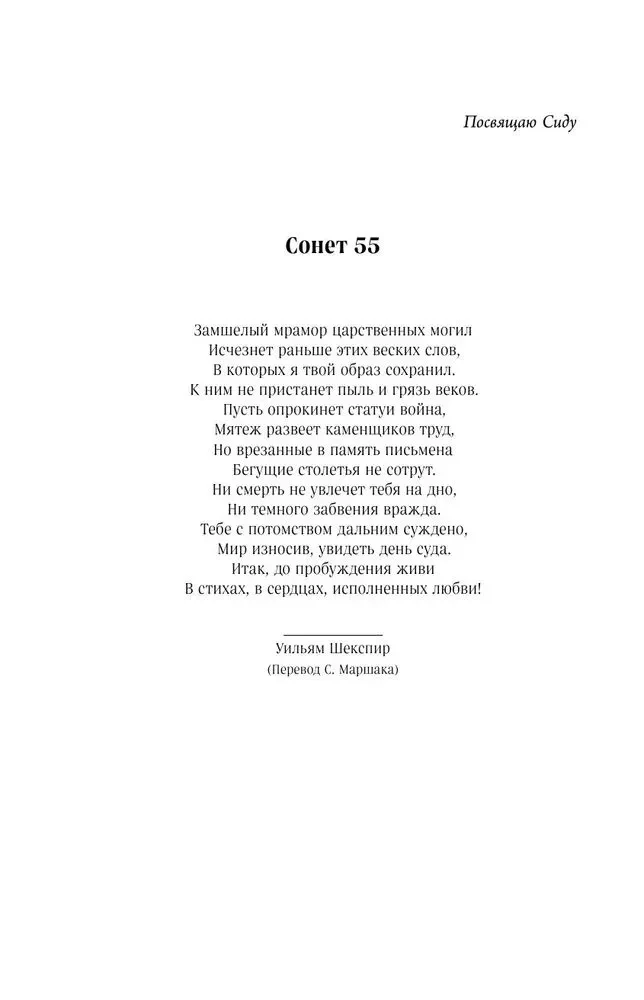 Посвящаю Сиду

Сонет 55

Замшелый мрамор царственных могил
Исчезнет раньше этих веских слов,
В которых я твой образ сохранил.
К ним не пристанет пыль и грязь веков.
Пусть опрокинет статуи война,
Мятеж развеет каменщиков труд,
Но врезанные в память письмена
Бегущие столетья не сотрут.
Ни смерть не увлечет тебя на дно,
Ни темного забвения вражда.
Тебе с потомством дальним суждено,
Мир износив, увидеть день суда.
Итак, до пробуждения живи
В стихах, в сердцах, исполненных любви!

Уильям Шекспир
(Перевод С. Маршака)